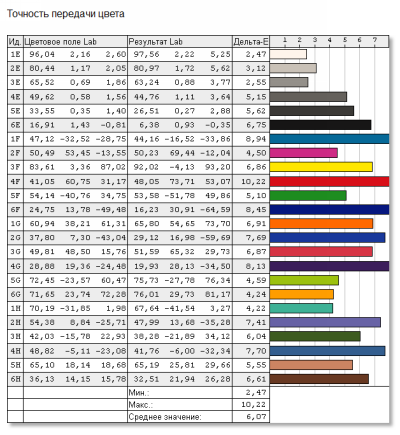 Точность передачи цвета

| Ид. | Цветовое поле Lab | | | Результат Lab | | | Дельта-E | 1 2 3 4 5 6 7 |
|---|---|---|---|---|---|---|---|---|
| 1E | 96,04 | 2,16 | 2,60 | 97,56 | 2,22 | 5,25 | 2,47 | |
| 2E | 80,44 | 1,17 | 2,05 | 80,97 | 1,72 | 5,62 | 3,12 | |
| 3E | 65,52 | 0,69 | 1,86 | 63,24 | 0,88 | 3,77 | 2,55 | |
| 4E | 49,62 | 0,58 | 1,56 | 44,76 | 1,11 | 3,64 | 5,15 | |
| 5E | 33,55 | 0,35 | 1,40 | 26,51 | 0,27 | 2,88 | 5,62 | |
| 6E | 16,91 | 1,43 | -0,81 | 6,38 | 0,93 | -0,35 | 6,75 | |
| 1F | 47,12 | -32,52 | -28,75 | 44,16 | -16,52 | -33,86 | 8,94 | |
| 2F | 50,49 | 53,45 | -13,55 | 50,23 | 69,44 | -12,04 | 4,50 | |
| 3F | 83,61 | 3,36 | 87,02 | 92,02 | -4,13 | 93,20 | 6,86 | |
| 4F | 41,05 | 60,75 | 31,17 | 48,05 | 73,71 | 53,07 | 10,22 | |
| 5F | 54,14 | -40,76 | 34,75 | 53,58 | -51,78 | 49,86 | 5,10 | |
| 6F | 24,75 | 13,78 | -49,48 | 16,23 | 30,91 | -64,59 | 8,45 | |
| 1G | 60,94 | 38,21 | 61,31 | 65,80 | 54,65 | 73,70 | 6,91 | |
| 2G | 37,80 | 7,30 | -43,04 | 29,12 | 16,98 | -59,69 | 7,69 | |
| 3G | 49,81 | 48,50 | 15,76 | 51,59 | 65,32 | 29,73 | 6,87 | |
| 4G | 28,88 | 19,36 | -24,48 | 19,93 | 28,13 | -34,50 | 8,13 | |
| 5G | 72,45 | -23,57 | 60,47 | 75,73 | -27,78 | 76,34 | 4,59 | |
| 6G | 71,65 | 23,74 | 72,28 | 76,01 | 29,73 | 81,17 | 4,24 | |
| 1H | 70,19 | -31,85 | 1,98 | 67,64 | -41,54 | 3,27 | 4,22 | |
| 2H | 54,38 | 8,84 | -25,71 | 47,99 | 13,68 | -35,28 | 7,41 | |
| 3H | 42,03 | -15,78 | 22,93 | 38,28 | -21,89 | 34,12 | 6,04 | |
| 4H | 48,82 | -5,11 | -23,08 | 41,76 | -6,00 | -32,34 | 7,70 | |
| 5H | 65,10 | 18,14 | 18,68 | 65,19 | 25,81 | 29,66 | 5,55 | |
| 6H | 36,13 | 14,15 | 15,78 | 32,51 | 21,94 | 26,28 | 6,61 | |
| | | | | Мин.: | | | 2,47 | |
| | | | | Макс.: | | | 10,22 | |
| | | | | Среднее значение: | | | 6,07 | |